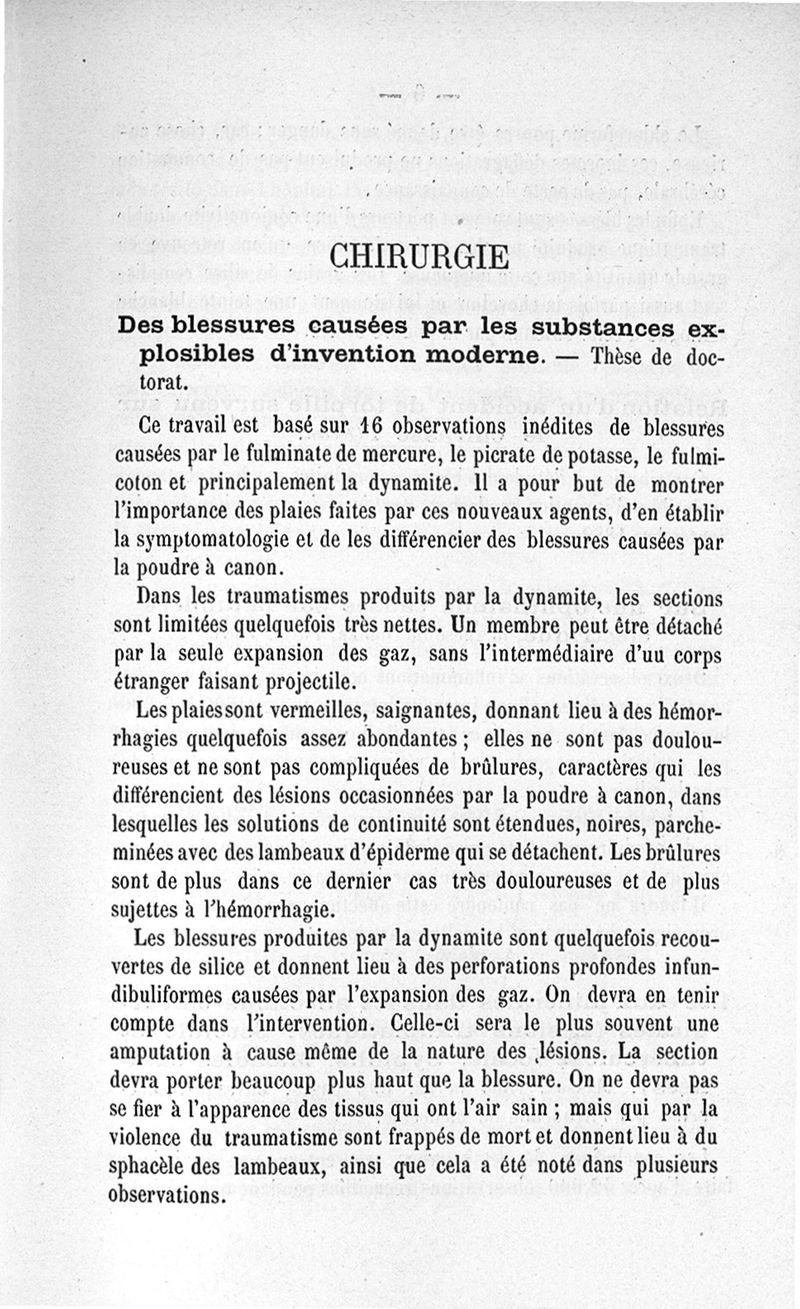 — 6 —

CHIRURGIE

Des blessures causées par les substances explosibles d'invention moderne. — Thèse de doctorat.

Ce travail est basé sur 16 observations inédites de blessures causées par le fulminate de mercure, le picrate de potasse, le fulmicoton et principalement la dynamite. Il a pour but de montrer l'importance des plaies faites par ces nouveaux agents, d'en établir la symptomatologie et de les différencier des blessures causées par la poudre à canon.

Dans les traumatismes produits par la dynamite, les sections sont limitées quelquefois très nettes. Un membre peut être détaché par la seule expansion des gaz, sans l'intermédiaire d'uu corps étranger faisant projectile.

Les plaies sont vermeilles, saignantes, donnant lieu à des hémorrhagies quelquefois assez abondantes ; elles ne sont pas douloureuses et ne sont pas compliquées de brûlures, caractères qui les différencient des lésions occasionnées par la poudre à canon, dans lesquelles les solutions de continuité sont étendues, noires, parcheminées avec des lambeaux d'épiderme qui se détachent. Les brûlures sont de plus dans ce dernier cas très douloureuses et de plus sujettes à l'hémorrhagie.

Les blessures produites par la dynamite sont quelquefois recouvertes de silice et donnent lieu à des perforations profondes infundibuliformes causées par l'expansion des gaz. On devra en tenir compte dans l'intervention. Celle-ci sera le plus souvent une amputation à cause même de la nature des lésions. La section devra porter beaucoup plus haut que la blessure. On ne devra pas se fier à l'apparence des tissus qui ont l'air sain ; mais qui par la violence du traumatisme sont frappés de mort et donnent lieu à du sphacèle des lambeaux, ainsi que cela a été noté dans plusieurs observations.